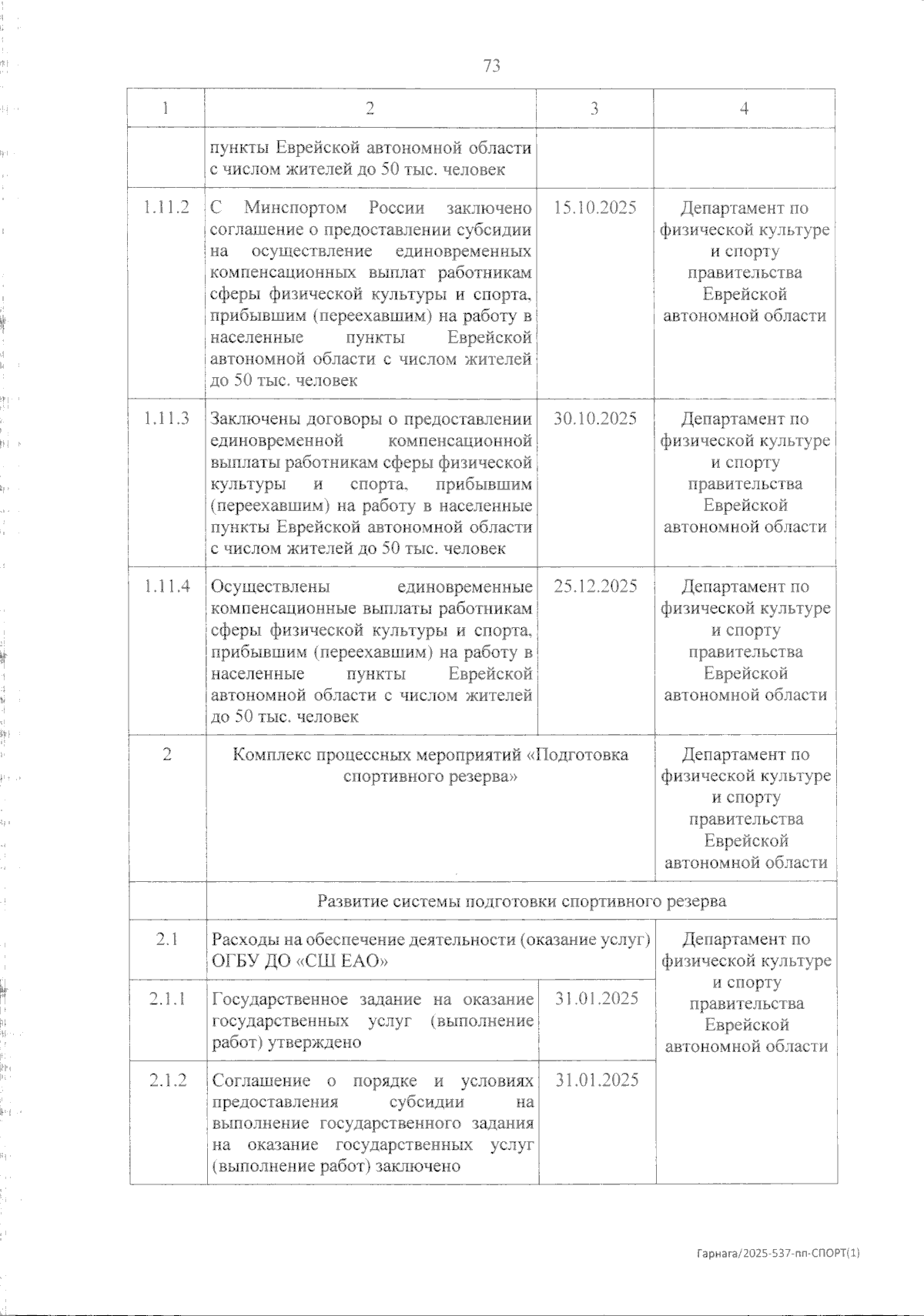 73

| 1 | 2 | 3 | 4 |
|---|---|---|---|
| | пункты Еврейской автономной области с числом жителей до 50 тыс. человек | | |
| 1.11.2 | С Минспортом России заключено соглашение о предоставлении субсидии на осуществление единовременных компенсационных выплат работникам сферы физической культуры и спорта, прибывшим (переехавшим) на работу в населенные пункты Еврейской автономной области с числом жителей до 50 тыс. человек | 15.10.2025 | Департамент по физической культуре и спорту правительства Еврейской автономной области |
| 1.11.3 | Заключены договоры о предоставлении единовременной компенсационной выплаты работникам сферы физической культуры и спорта, прибывшим (переехавшим) на работу в населенные пункты Еврейской автономной области с числом жителей до 50 тыс. человек | 30.10.2025 | Департамент по физической культуре и спорту правительства Еврейской автономной области |
| 1.11.4 | Осуществлены единовременные компенсационные выплаты работникам сферы физической культуры и спорта, прибывшим (переехавшим) на работу в населенные пункты Еврейской автономной области с числом жителей до 50 тыс. человек | 25.12.2025 | Департамент по физической культуре и спорту правительства Еврейской автономной области |
| 2 | Комплекс процессных мероприятий «Подготовка спортивного резерва» | | Департамент по физической культуре и спорту правительства Еврейской автономной области |
| | Развитие системы подготовки спортивного резерва | | |
| 2.1 | Расходы на обеспечение деятельности (оказание услуг) ОГБУ ДО «СШ ЕАО» | | Департамент по физической культуре и спорту правительства Еврейской автономной области |
| 2.1.1 | Государственное задание на оказание государственных услуг (выполнение работ) утверждено | 31.01.2025 | |
| 2.1.2 | Соглашение о порядке и условиях предоставления субсидии на выполнение государственного задания на оказание государственных услуг (выполнение работ) заключено | 31.01.2025 | |

Гарнага/2025-537-пп-СПОРТ(1)